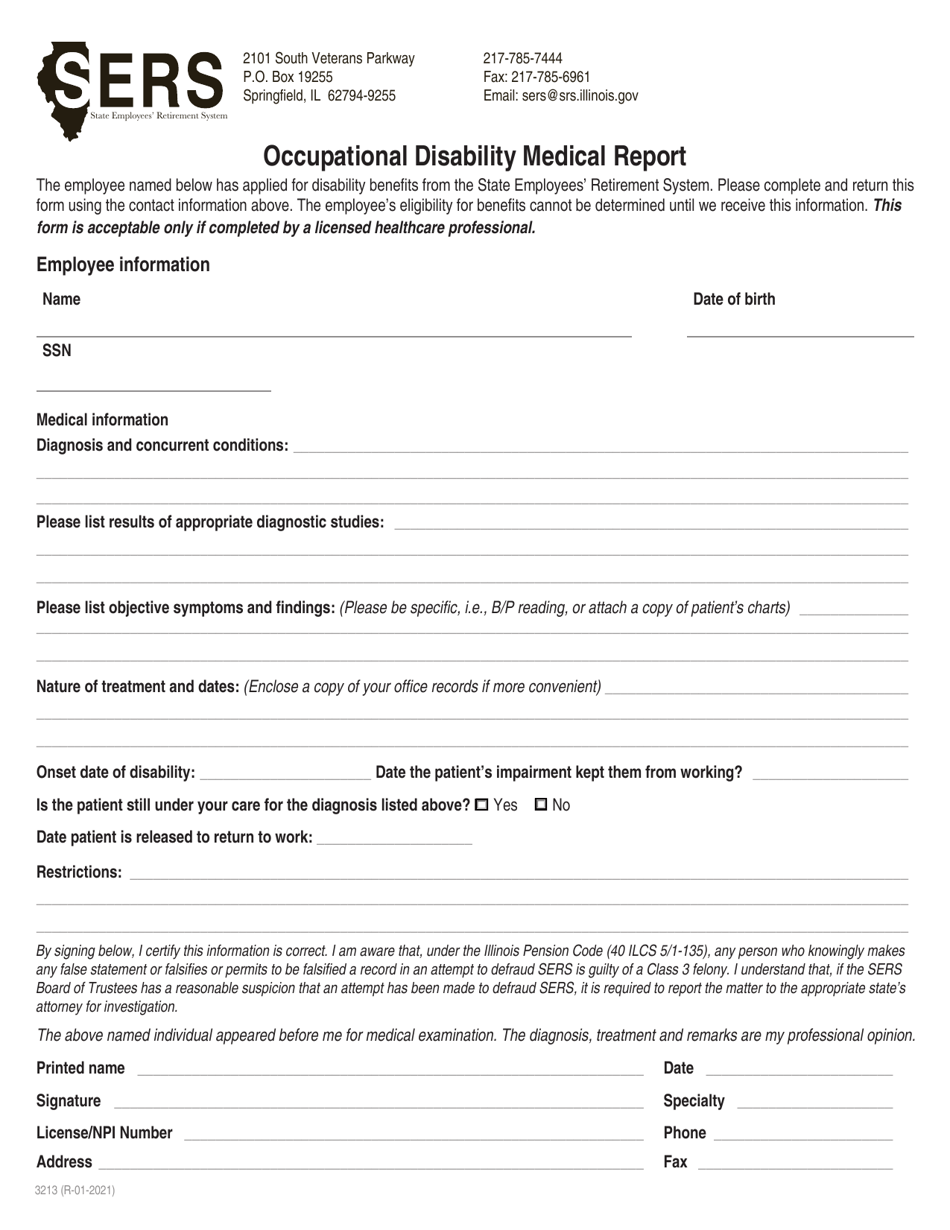 SERS
State Employees' Retirement System

2101 South Veterans Parkway
P.O. Box 19255
Springfield, IL 62794-9255

217-785-7444
Fax: 217-785-6961
Email: sers@srs.illinois.gov

Occupational Disability Medical Report

The employee named below has applied for disability benefits from the State Employees' Retirement System. Please complete and return this form using the contact information above. The employee's eligibility for benefits cannot be determined until we receive this information. This form is acceptable only if completed by a licensed healthcare professional.

Employee information

Name ____

Date of birth ____

SSN ____

Medical information

Diagnosis and concurrent conditions: ____

Please list results of appropriate diagnostic studies: ____

Please list objective symptoms and findings: (Please be specific, i.e., B/P reading, or attach a copy of patient's charts) ____

Nature of treatment and dates: (Enclose a copy of your office records if more convenient) ____

Onset date of disability: ____ Date the patient's impairment kept them from working? ____

Is the patient still under your care for the diagnosis listed above? ☐ Yes ☐ No

Date patient is released to return to work: ____

Restrictions: ____

By signing below, I certify this information is correct. I am aware that, under the Illinois Pension Code (40 ILCS 5/1-135), any person who knowingly makes any false statement or falsifies or permits to be falsified a record in an attempt to defraud SERS is guilty of a Class 3 felony. I understand that, if the SERS Board of Trustees has a reasonable suspicion that an attempt has been made to defraud SERS, it is required to report the matter to the appropriate state's attorney for investigation.

The above named individual appeared before me for medical examination. The diagnosis, treatment and remarks are my professional opinion.

Printed name ____
Date ____
Signature ____
Specialty ____
License/NPI Number ____
Phone ____
Address ____
Fax ____

3213 (R-01-2021)